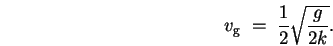 $v_{\mathrm{g}} = \frac{1}{2}\sqrt{\frac{g}{2k}}.$